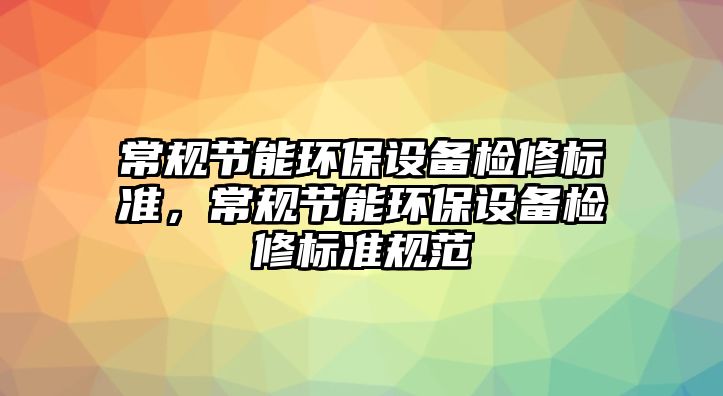 常规节能环保设备检修标准，常规节能环保设备检修标准规范